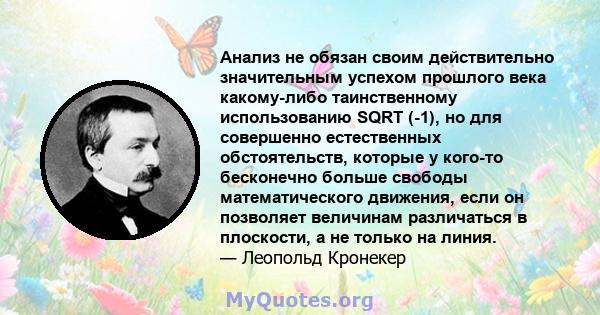 Анализ не обязан своим действительно значительным успехом прошлого века какому-либо таинственному использованию SQRT (-1), но для совершенно естественных обстоятельств, которые у кого-то бесконечно больше свободы математического движения, если он позволяет величинам различаться в плоскости, а не только на линия.
— Леопольд Кронекер

MyQuotes.org